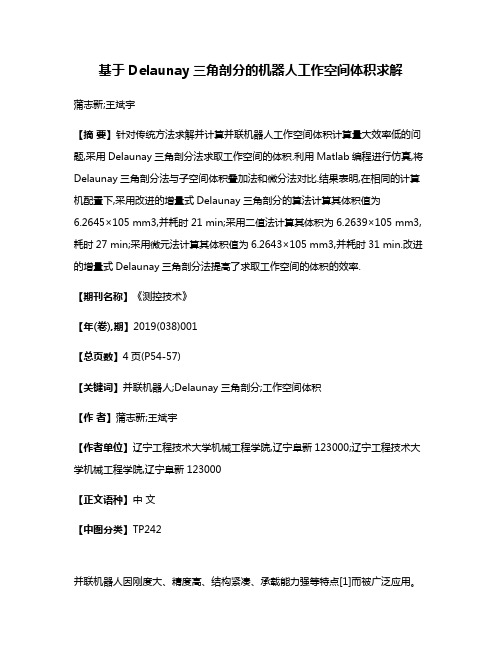 基于 Delaunay 三角剖分的机器人工作空间体积求解

蒲志新;王斌宇

【摘 要】针对传统方法求解并计算并联机器人工作空间体积计算量大效率低的问题,采用 Delaunay 三角剖分法求取工作空间的体积.利用 Matlab 编程进行仿真,将 Delaunay 三角剖分法与子空间体积叠加法和微分法对比.结果表明,在相同的计算机配置下,采用改进的增量式 Delaunay 三角剖分的算法计算其体积值为 6.2645×105 mm3,并耗时 21 min;采用二值法计算其体积为 6.2639×105 mm3,耗时 27 min;采用微元法计算其体积值为 6.2643×105 mm3,并耗时 31 min.改进的增量式 Delaunay 三角剖分法提高了求取工作空间的体积的效率.

【期刊名称】《测控技术》

【年(卷),期】2019(038)001

【总页数】4 页(P54-57)

【关键词】并联机器人;Delaunay 三角剖分;工作空间体积

【作 者】蒲志新;王斌宇

【作者单位】辽宁工程技术大学机械工程学院,辽宁阜新 123000;辽宁工程技术大学机械工程学院,辽宁阜新 123000

【正文语种】中 文

【中图分类】TP242

并联机器人因刚度大、精度高、结构紧凑、承载能力强等特点[1]而被广泛应用。